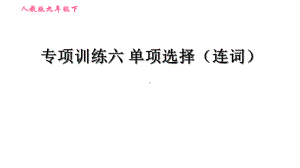 人教版九年级下

专项训练六 单项选择（连词）